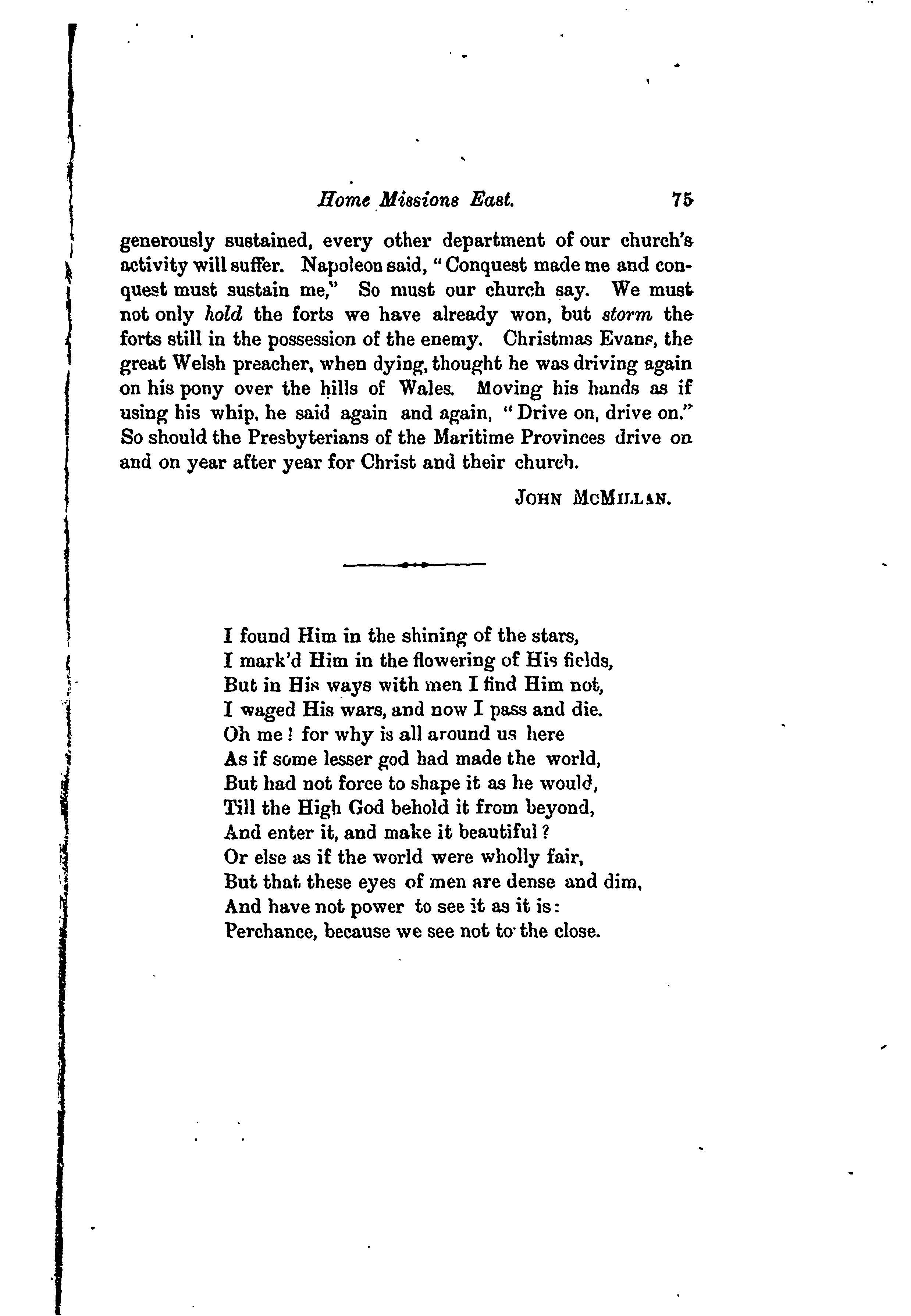 Home Missions East. 75

generously sustained, every other department of our church's activity will suffer. Napoleon said, "Conquest made me and conquest must sustain me," So must our church say. We must not only hold the forts we have already won, but storm the forts still in the possession of the enemy. Christmas Evans, the great Welsh preacher, when dying, thought he was driving again on his pony over the hills of Wales. Moving his hands as if using his whip, he said again and again, "Drive on, drive on." So should the Presbyterians of the Maritime Provinces drive on and on year after year for Christ and their church.

JOHN MCMILLAN.

I found Him in the shining of the stars,
I mark'd Him in the flowering of His fields,
But in His ways with men I find Him not,
I waged His wars, and now I pass and die.
Oh me! for why is all around us here
As if some lesser god had made the world,
But had not force to shape it as he would,
Till the High God behold it from beyond,
And enter it, and make it beautiful?
Or else as if the world were wholly fair,
But that these eyes of men are dense and dim,
And have not power to see it as it is:
Perchance, because we see not to the close.